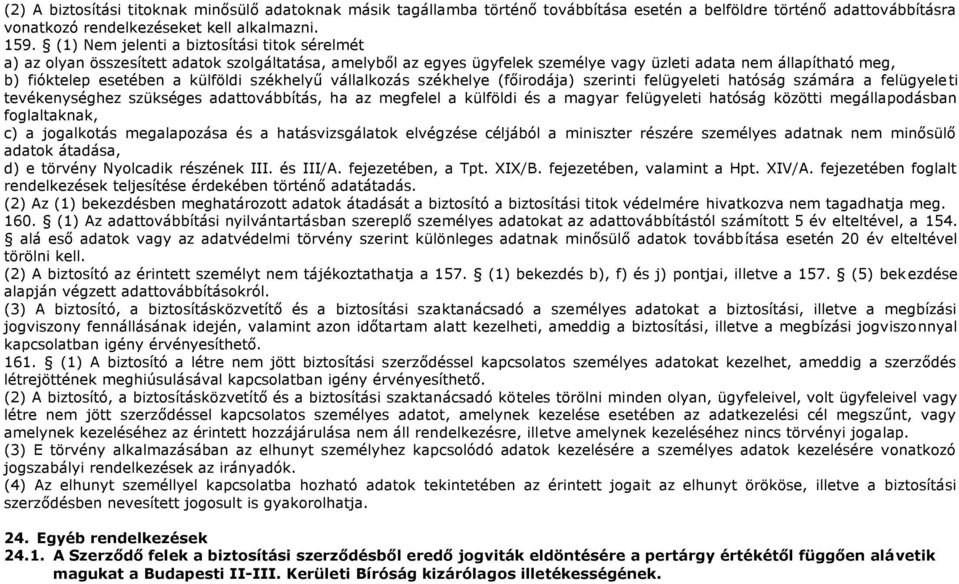 (2) A biztosítási titoknak minősülő adatoknak másik tagállamba történő továbbítása esetén a belföldre történő adattovábbításra vonatkozó rendelkezéseket kell alkalmazni.
159. § (1) Nem jelenti a biztosítási titok sérelmét
a) az olyan összesített adatok szolgáltatása, amelyből az egyes ügyfelek személye vagy üzleti adata nem állapítható meg,
b) fióktelep esetében a külföldi székhelyű vállalkozás székhelye (főirodája) szerinti felügyeleti hatóság számára a felügyeleti tevékenységhez szükséges adattovábbítás, ha az megfelel a külföldi és a magyar felügyeleti hatóság közötti megállapodásban foglaltaknak,
c) a jogalkotás megalapozása és a hatásvizsgálatok elvégzése céljából a miniszter részére személyes adatnak nem minősülő adatok átadása,
d) e törvény Nyolcadik részének III. és III/A. fejezetében, a Tpt. XIX/B. fejezetében, valamint a Hpt. XIV/A. fejezetében foglalt rendelkezések teljesítése érdekében történő adatátadás.
(2) Az (1) bekezdésben meghatározott adatok átadását a biztosító a biztosítási titok védelmére hivatkozva nem tagadhatja meg.
160. § (1) Az adattovábbítási nyilvántartásban szereplő személyes adatokat az adattovábbítástól számított 5 év elteltével, a 154. § alá eső adatok vagy az adatvédelmi törvény szerint különleges adatnak minősülő adatok továbbítása esetén 20 év elteltével törölni kell.
(2) A biztosító az érintett személyt nem tájékoztathatja a 157. § (1) bekezdés b), f) és j) pontjai, illetve a 157. § (5) bekezdése alapján végzett adattovábbításokról.
(3) A biztosító, a biztosításközvetítő és a biztosítási szaktanácsadó a személyes adatokat a biztosítási, illetve a megbízási jogviszony fennállásának idején, valamint azon időtartam alatt kezelheti, ameddig a biztosítási, illetve a megbízási jogviszonnyal kapcsolatban igény érvényesíthető.
161. § (1) A biztosító a létre nem jött biztosítási szerződéssel kapcsolatos személyes adatokat kezelhet, ameddig a szerződés létrejöttének meghiúsulásával kapcsolatban igény érvényesíthető.
(2) A biztosító, a biztosításközvetítő és a biztosítási szaktanácsadó köteles törölni minden olyan, ügyfeleivel, volt ügyfeleivel vagy létre nem jött szerződéssel kapcsolatos személyes adatot, amelynek kezelése esetében az adatkezelési cél megszűnt, vagy amelynek kezeléséhez az érintett hozzájárulása nem áll rendelkezésre, illetve amelynek kezeléséhez nincs törvényi jogalap.
(3) E törvény alkalmazásában az elhunyt személyhez kapcsolódó adatok kezelésére a személyes adatok kezelésére vonatkozó jogszabályi rendelkezések az irányadók.
(4) Az elhunyt személlyel kapcsolatba hozható adatok tekintetében az érintett jogait az elhunyt örököse, illetve a biztosítási szerződésben nevesített jogosult is gyakorolhatja.

24. Egyéb rendelkezések
24.1. A Szerződő felek a biztosítási szerződésből eredő jogviták eldöntésére a pertárgy értékétől függően alávetik magukat a Budapesti II-III. Kerületi Bíróság kizárólagos illetékességének.